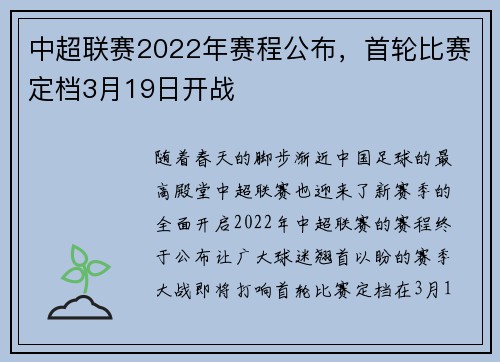 中超联赛2022年赛程公布，首轮比赛定档3月19日开战

随着春天的脚步渐近中国足球的最高殿堂中超联赛也迎来了新赛季的全面开启2022年中超联赛的赛程终于公布让广大球迷翘首以盼的赛季大战即将打响首轮比赛定档在3月1